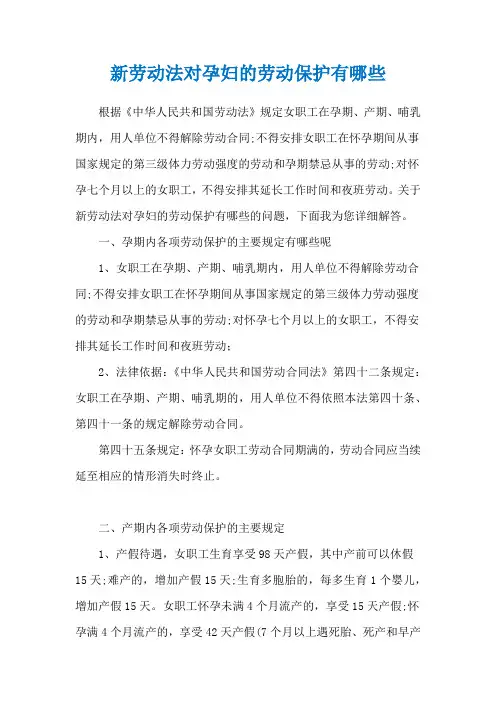 新劳动法对孕妇的劳动保护有哪些

根据《中华人民共和国劳动法》规定女职工在孕期、产期、哺乳期内，用人单位不得解除劳动合同;不得安排女职工在怀孕期间从事国家规定的第三级体力劳动强度的劳动和孕期禁忌从事的劳动;对怀孕七个月以上的女职工，不得安排其延长工作时间和夜班劳动。关于新劳动法对孕妇的劳动保护有哪些的问题，下面我为您详细解答。

一、孕期内各项劳动保护的主要规定有哪些呢

1、女职工在孕期、产期、哺乳期内，用人单位不得解除劳动合同;不得安排女职工在怀孕期间从事国家规定的第三级体力劳动强度的劳动和孕期禁忌从事的劳动;对怀孕七个月以上的女职工，不得安排其延长工作时间和夜班劳动;

2、法律依据:《中华人民共和国劳动合同法》第四十二条规定:女职工在孕期、产期、哺乳期的，用人单位不得依照本法第四十条、第四十一条的规定解除劳动合同。

第四十五条规定:怀孕女职工劳动合同期满的，劳动合同应当续延至相应的情形消失时终止。

二、产期内各项劳动保护的主要规定

1、产假待遇，女职工生育享受98天产假，其中产前可以休假15天;难产的，增加产假15天;生育多胞胎的，每多生育1个婴儿，增加产假15天。女职工怀孕未满4个月流产的，享受15天产假;怀孕满4个月流产的，享受42天产假(7个月以上遇死胎、死产和早产